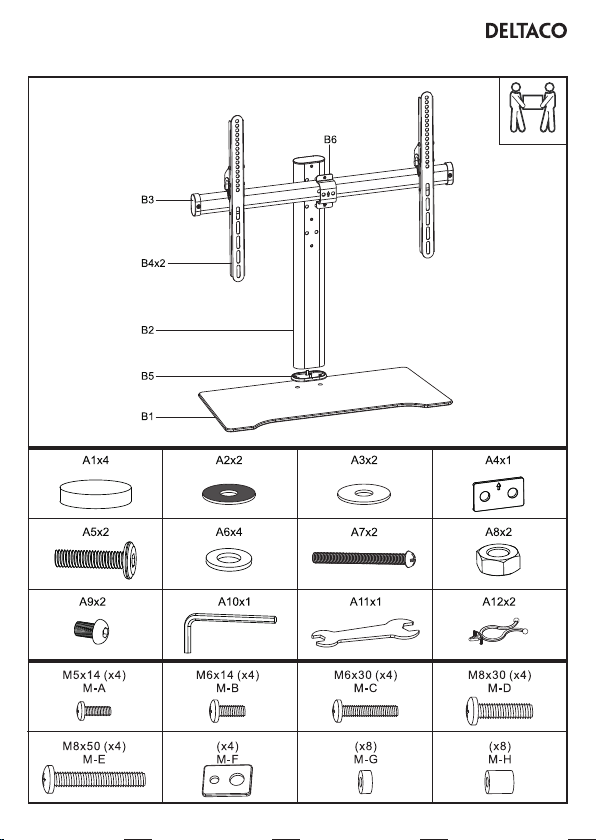 DELTACO

B6
B3
B4x2
B2
B5
B1

| A1x4 | A2x2 | A3x2 | A4x1 |
|---|---|---|---|
| A5x2 | A6x4 | A7x2 | A8x2 |
| A9x2 | A10x1 | A11x1 | A12x2 |
| M5x14 (x4) M-A | M6x14 (x4) M-B | M6x30 (x4) M-C | M8x30 (x4) M-D |
| M8x50 (x4) M-E | (x4) M-F | (x8) M-G | (x8) M-H |